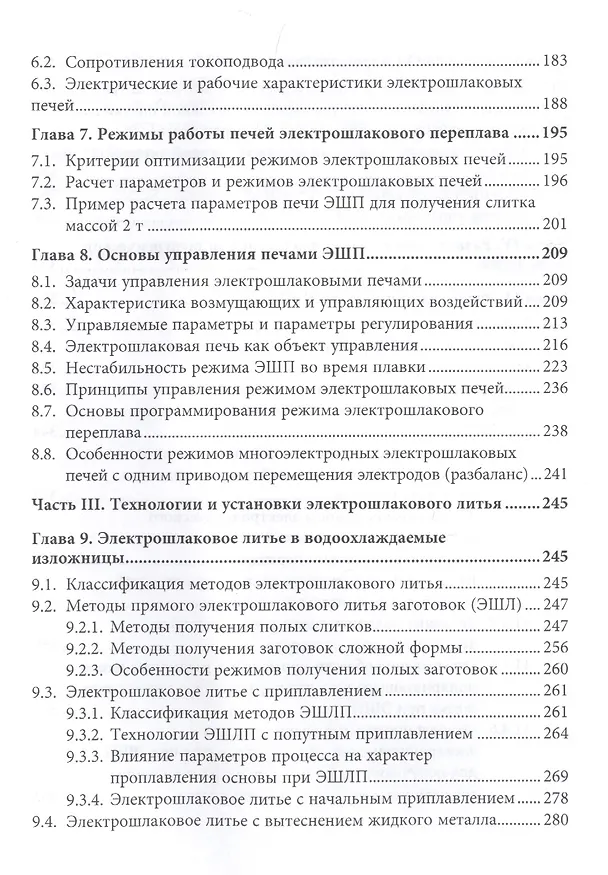 6.2. Сопротивления токоподвода 183

6.3. Электрические и рабочие характеристики электрошлаковых печей 188

Глава 7. Режимы работы печей электрошлакового переплава 195

7.1. Критерии оптимизации режимов электрошлаковых печей 195

7.2. Расчет параметров и режимов электрошлаковых печей 196

7.3. Пример расчета параметров печи ЭШП для получения слитка массой 2 т 201

Глава 8. Основы управления печами ЭШП 209

8.1. Задачи управления электрошлаковыми печами 209

8.2. Характеристика возмущающих и управляющих воздействий 209

8.3. Управляемые параметры и параметры регулирования 213

8.4. Электрошлаковая печь как объект управления 216

8.5. Нестабильность режима ЭШП во время плавки 223

8.6. Принципы управления режимом электрошлаковых печей 236

8.7. Основы программирования режима электрошлакового переплава 238

8.8. Особенности режимов многоэлектродных электрошлаковых печей с одним приводом перемещения электродов (разбаланс) 241

Часть III. Технологии и установки электрошлакового литья 245

Глава 9. Электрошлаковое литье в водоохлаждаемые изложницы 245

9.1. Классификация методов электрошлакового литья 245

9.2. Методы прямого электрошлакового литья заготовок (ЭШЛ) 247

9.2.1. Методы получения полых слитков 247

9.2.2. Методы получения заготовок сложной формы 256

9.2.3. Особенности режимов получения полых заготовок 260

9.3. Электрошлаковое литье с приплавлением 261

9.3.1. Классификация методов ЭШЛП 261

9.3.2. Технологии ЭШЛП с попутным приплавлением 264

9.3.3. Влияние параметров процесса на характер проплавления основы при ЭШЛП 269

9.3.4. Электрошлаковое литье с начальным приплавлением 278

9.4. Электрошлаковое литье с вытеснением жидкого металла 280